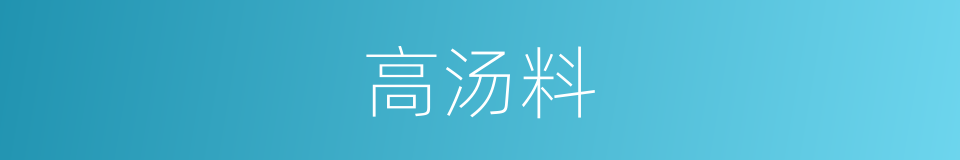 高汤料